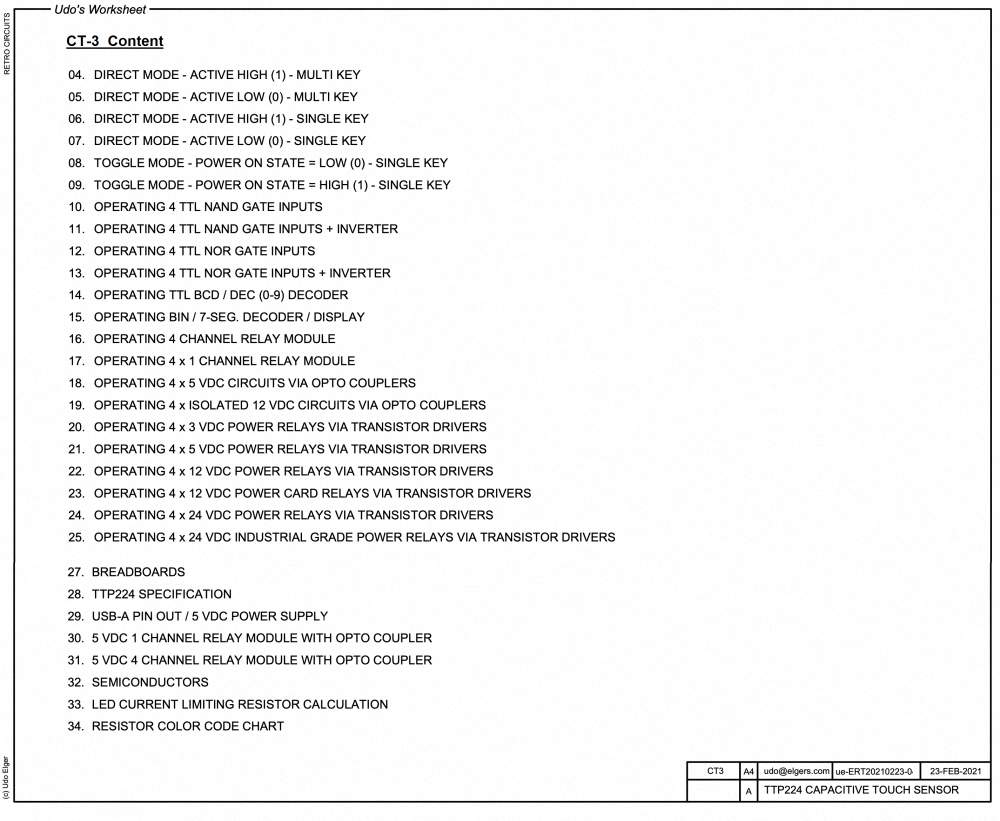 Udo's Worksheet

RETRO CIRCUITS

CT-3 Content

04. DIRECT MODE - ACTIVE HIGH (1) - MULTI KEY
05. DIRECT MODE - ACTIVE LOW (0) - MULTI KEY
06. DIRECT MODE - ACTIVE HIGH (1) - SINGLE KEY
07. DIRECT MODE - ACTIVE LOW (0) - SINGLE KEY
08. TOGGLE MODE - POWER ON STATE = LOW (0) - SINGLE KEY
09. TOGGLE MODE - POWER ON STATE = HIGH (1) - SINGLE KEY
10. OPERATING 4 TTL NAND GATE INPUTS
11. OPERATING 4 TTL NAND GATE INPUTS + INVERTER
12. OPERATING 4 TTL NOR GATE INPUTS
13. OPERATING 4 TTL NOR GATE INPUTS + INVERTER
14. OPERATING TTL BCD / DEC (0-9) DECODER
15. OPERATING BIN / 7-SEG. DECODER / DISPLAY
16. OPERATING 4 CHANNEL RELAY MODULE
17. OPERATING 4 x 1 CHANNEL RELAY MODULE
18. OPERATING 4 x 5 VDC CIRCUITS VIA OPTO COUPLERS
19. OPERATING 4 x ISOLATED 12 VDC CIRCUITS VIA OPTO COUPLERS
20. OPERATING 4 x 3 VDC POWER RELAYS VIA TRANSISTOR DRIVERS
21. OPERATING 4 x 5 VDC POWER RELAYS VIA TRANSISTOR DRIVERS
22. OPERATING 4 x 12 VDC POWER RELAYS VIA TRANSISTOR DRIVERS
23. OPERATING 4 x 12 VDC POWER CARD RELAYS VIA TRANSISTOR DRIVERS
24. OPERATING 4 x 24 VDC POWER RELAYS VIA TRANSISTOR DRIVERS
25. OPERATING 4 x 24 VDC INDUSTRIAL GRADE POWER RELAYS VIA TRANSISTOR DRIVERS

27. BREADBOARDS
28. TTP224 SPECIFICATION
29. USB-A PIN OUT / 5 VDC POWER SUPPLY
30. 5 VDC 1 CHANNEL RELAY MODULE WITH OPTO COUPLER
31. 5 VDC 4 CHANNEL RELAY MODULE WITH OPTO COUPLER
32. SEMICONDUCTORS
33. LED CURRENT LIMITING RESISTOR CALCULATION
34. RESISTOR COLOR CODE CHART

(c) Udo Elger

| CT3 | A4 | udo@elgers.com | ue-ERT20210223-0 | 23-FEB-2021 |
|---|---|---|---|---|
| | A | TTP224 CAPACITIVE TOUCH SENSOR | | |